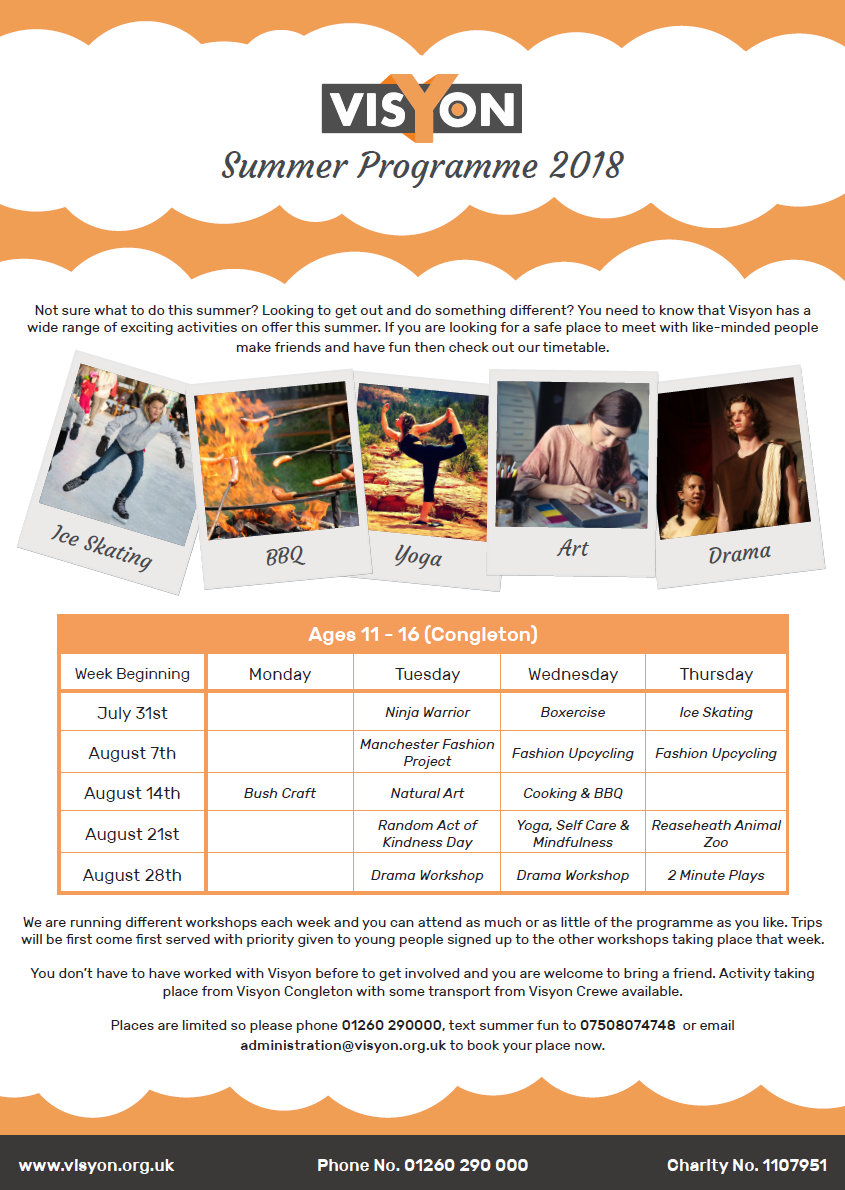 VISYON

Summer Programme 2018

Not sure what to do this summer? Looking to get out and do something different? You need to know that Visyon has a wide range of exciting activities on offer this summer. If you are looking for a safe place to meet with like-minded people make friends and have fun then check out our timetable.

Ice Skating

BBQ

Yoga

Art

Drama

Ages 11 - 16 (Congleton)

| Week Beginning | Monday | Tuesday | Wednesday | Thursday |
|---|---|---|---|---|
| July 31st | | Ninja Warrior | Boxercise | Ice Skating |
| August 7th | | Manchester Fashion Project | Fashion Upcycling | Fashion Upcycling |
| August 14th | Bush Craft | Natural Art | Cooking & BBQ | |
| August 21st | | Random Act of Kindness Day | Yoga, Self Care & Mindfulness | Reaseheath Animal Zoo |
| August 28th | | Drama Workshop | Drama Workshop | 2 Minute Plays |

We are running different workshops each week and you can attend as much or as little of the programme as you like. Trips will be first come first served with priority given to young people signed up to the other workshops taking place that week.

You don't have to have worked with Visyon before to get involved and you are welcome to bring a friend. Activity taking place from Visyon Congleton with some transport from Visyon Crewe available.

Places are limited so please phone 01260 290000, text summer fun to 07508074748 or email administration@visyon.org.uk to book your place now.

www.visyon.org.uk Phone No. 01260 290 000 Charity No. 1107951